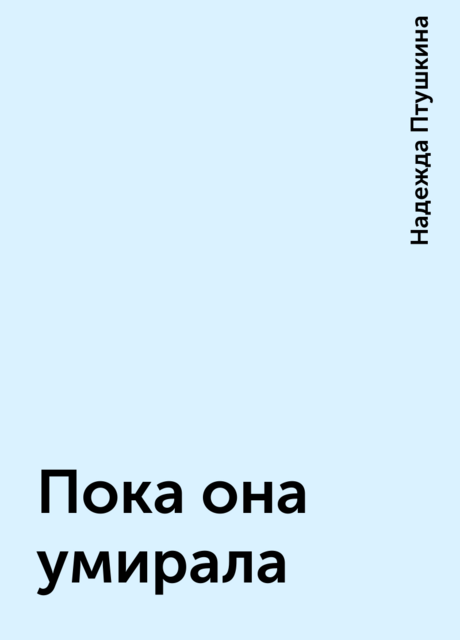 Надежда Птушкина

Пока она умирала